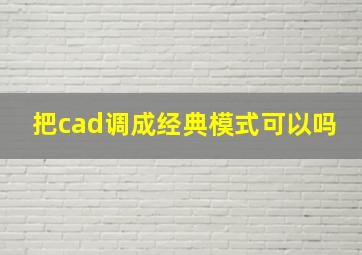 把cad调成经典模式可以吗